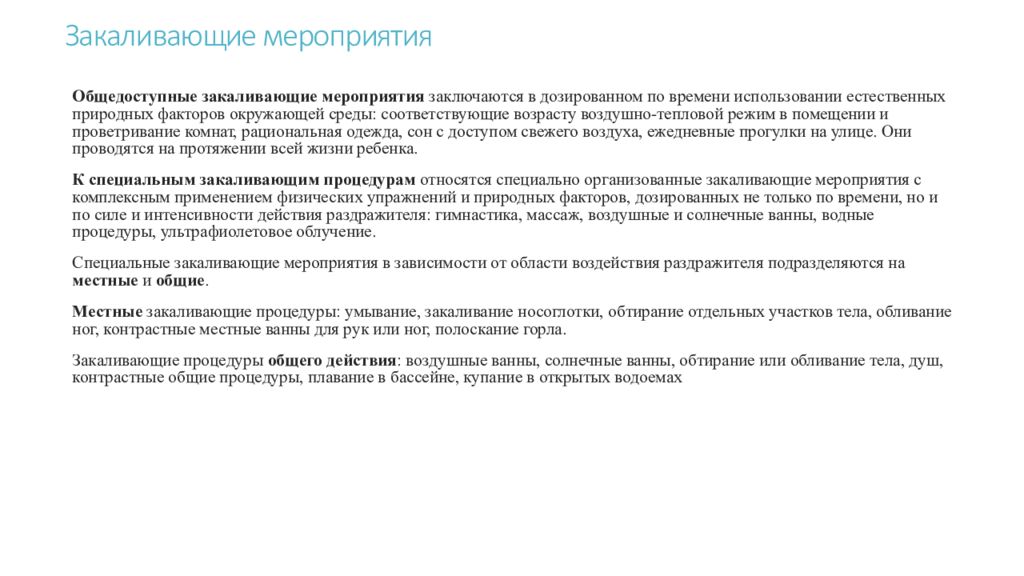 Закаливающие мероприятия

Общедоступные закаливающие мероприятия заключаются в дозированном по времени использовании естественных природных факторов окружающей среды: соответствующие возрасту воздушно-тепловой режим в помещении и проветривание комнат, рациональная одежда, сон с доступом свежего воздуха, ежедневные прогулки на улице. Они проводятся на протяжении всей жизни ребенка.

К специальным закаливающим процедурам относятся специально организованные закаливающие мероприятия с комплексным применением физических упражнений и природных факторов, дозированных не только по времени, но и по силе и интенсивности действия раздражителя: гимнастика, массаж, воздушные и солнечные ванны, водные процедуры, ультрафиолетовое облучение.

Специальные закаливающие мероприятия в зависимости от области воздействия раздражителя подразделяются на местные и общие.

Местные закаливающие процедуры: умывание, закаливание носоглотки, обтирание отдельных участков тела, обливание ног, контрастные местные ванны для рук или ног, полоскание горла.

Закаливающие процедуры общего действия: воздушные ванны, солнечные ванны, обтирание или обливание тела, душ, контрастные общие процедуры, плавание в бассейне, купание в открытых водоемах